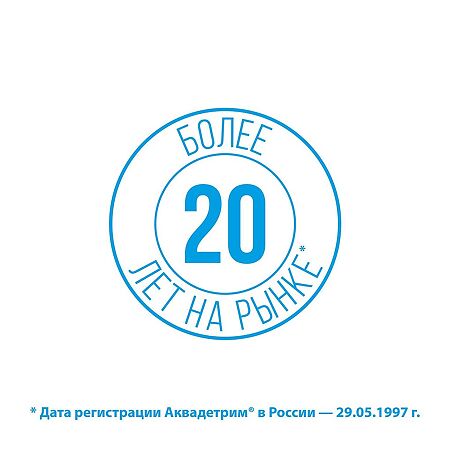 БОЛЕЕ
20
ЛЕТ НА РЫНКЕ*

* Дата регистрации Аквадетрим® в России — 29.05.1997 г.